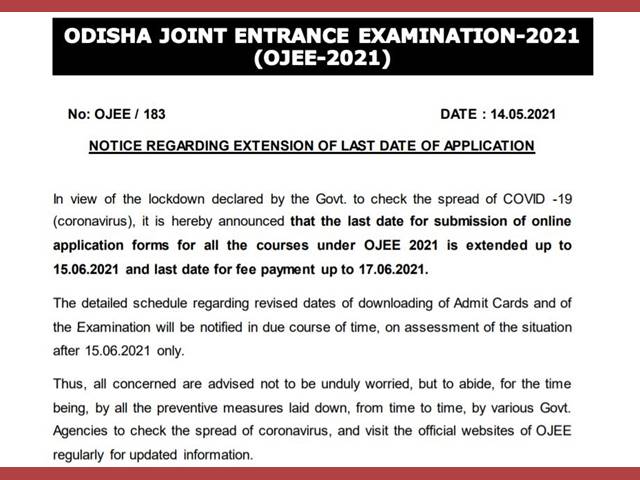 ODISHA JOINT ENTRANCE EXAMINATION-2021
(OJEE-2021)

No: OJEE / 183

DATE : 14.05.2021

NOTICE REGARDING EXTENSION OF LAST DATE OF APPLICATION

In view of the lockdown declared by the Govt. to check the spread of COVID -19 (coronavirus), it is hereby announced that the last date for submission of online application forms for all the courses under OJEE 2021 is extended up to 15.06.2021 and last date for fee payment up to 17.06.2021.

The detailed schedule regarding revised dates of downloading of Admit Cards and of the Examination will be notified in due course of time, on assessment of the situation after 15.06.2021 only.

Thus, all concerned are advised not to be unduly worried, but to abide, for the time being, by all the preventive measures laid down, from time to time, by various Govt. Agencies to check the spread of coronavirus, and visit the official websites of OJEE regularly for updated information.